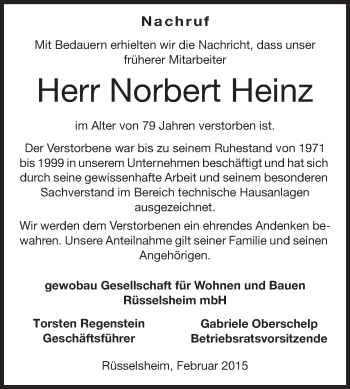 Nachruf

Mit Bedauern erhielten wir die Nachricht, dass unser früherer Mitarbeiter

Herr Norbert Heinz

im Alter von 79 Jahren verstorben ist.

Der Verstorbene war bis zu seinem Ruhestand von 1971 bis 1999 in unserem Unternehmen beschäftigt und hat sich durch seine gewissenhafte Arbeit und seinem besonderen Sachverstand im Bereich technische Hausanlagen ausgezeichnet.

Wir werden dem Verstorbenen ein ehrendes Andenken bewahren. Unsere Anteilnahme gilt seiner Familie und seinen Angehörigen.

gewobau Gesellschaft für Wohnen und Bauen Rüsselsheim mbH

Torsten Regenstein
Geschäftsführer

Gabriele Oberschelp
Betriebsratsvorsitzende

Rüsselsheim, Februar 2015